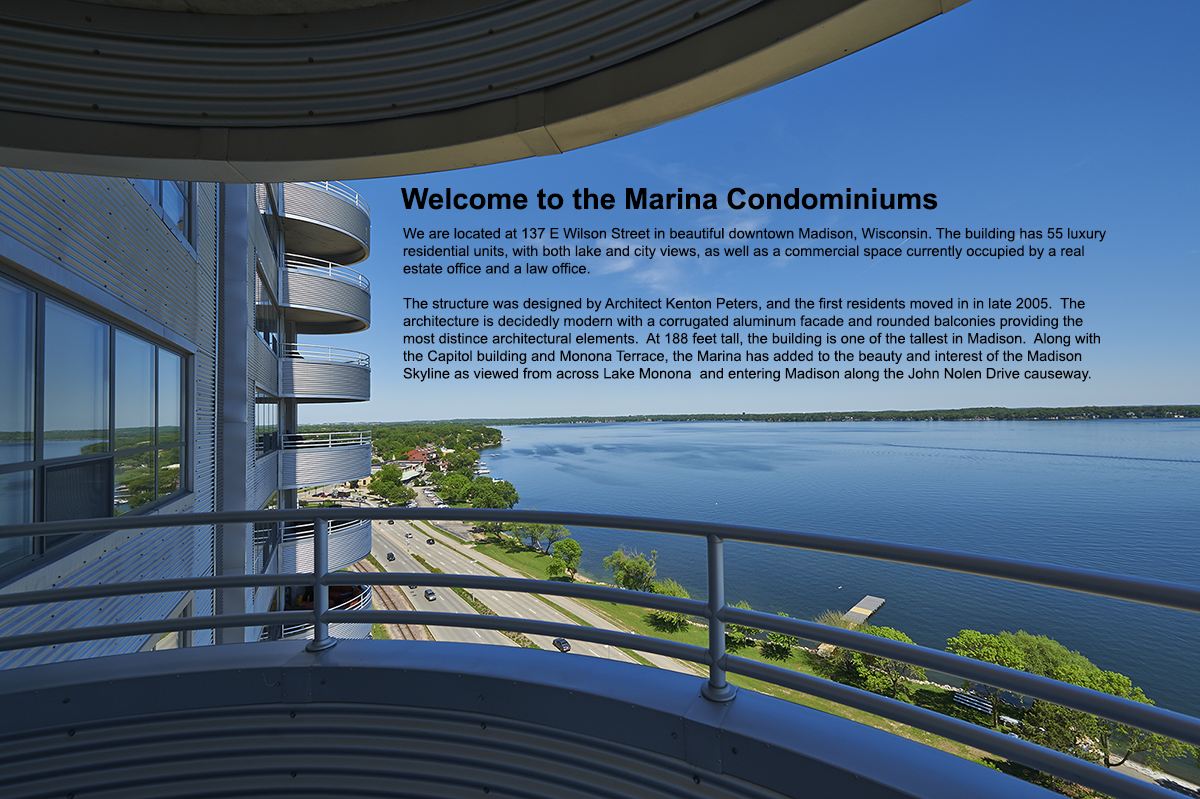 Welcome to the Marina Condominiums

We are located at 137 E Wilson Street in beautiful downtown Madison, Wisconsin. The building has 55 luxury residential units, with both lake and city views, as well as a commercial space currently occupied by a real estate office and a law office.

The structure was designed by Architect Kenton Peters, and the first residents moved in in late 2005. The architecture is decidedly modern with a corrugated aluminum facade and rounded balconies providing the most distince architectural elements. At 188 feet tall, the building is one of the tallest in Madison. Along with the Capitol building and Monona Terrace, the Marina has added to the beauty and interest of the Madison Skyline as viewed from across Lake Monona and entering Madison along the John Nolen Drive causeway.